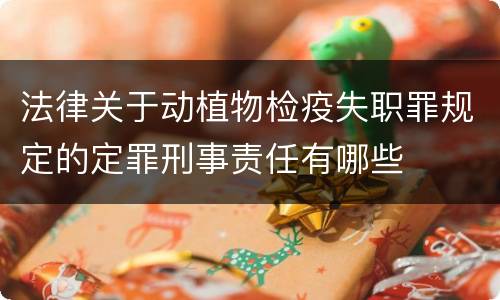 法律关于动植物检疫失职罪规定的定罪刑事责任有哪些